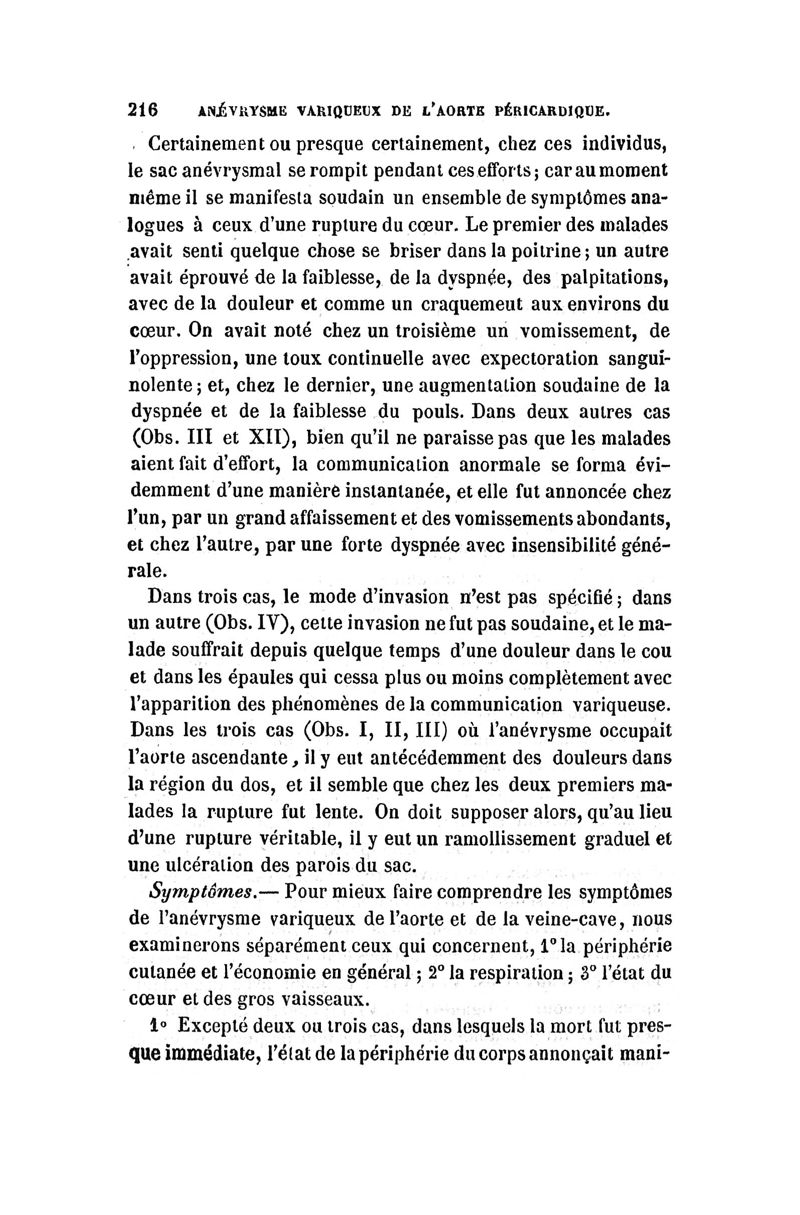 216 ANÉVRYSME VARIQUEUX DE L'AORTE PÉRICARDIQUE.

Certainement ou presque certainement, chez ces individus, le sac anévrysmal se rompit pendant ces efforts; car au moment même il se manifesta soudain un ensemble de symptômes analogues à ceux d'une rupture du cœur. Le premier des malades avait senti quelque chose se briser dans la poitrine; un autre avait éprouvé de la faiblesse, de la dyspnée, des palpitations, avec de la douleur et comme un craquement aux environs du cœur. On avait noté chez un troisième un vomissement, de l'oppression, une toux continuelle avec expectoration sanguinolente; et, chez le dernier, une augmentation soudaine de la dyspnée et de la faiblesse du pouls. Dans deux autres cas (Obs. III et XII), bien qu'il ne paraisse pas que les malades aient fait d'effort, la communication anormale se forma évidemment d'une manière instantanée, et elle fut annoncée chez l'un, par un grand affaissement et des vomissements abondants, et chez l'autre, par une forte dyspnée avec insensibilité générale.

Dans trois cas, le mode d'invasion n'est pas spécifié; dans un autre (Obs. IV), cette invasion ne fut pas soudaine, et le malade souffrait depuis quelque temps d'une douleur dans le cou et dans les épaules qui cessa plus ou moins complètement avec l'apparition des phénomènes de la communication variqueuse. Dans les trois cas (Obs. I, II, III) où l'anévrysme occupait l'aorte ascendante, il y eut antécédemment des douleurs dans la région du dos, et il semble que chez les deux premiers malades la rupture fut lente. On doit supposer alors, qu'au lieu d'une rupture véritable, il y eut un ramollissement graduel et une ulcération des parois du sac.

Symptômes.— Pour mieux faire comprendre les symptômes de l'anévrysme variqueux de l'aorte et de la veine-cave, nous examinerons séparément ceux qui concernent, 1° la périphérie cutanée et l'économie en général; 2° la respiration; 3° l'état du cœur et des gros vaisseaux.

1° Excepté deux ou trois cas, dans lesquels la mort fut presque immédiate, l'état de la périphérie du corps annonçait mani-